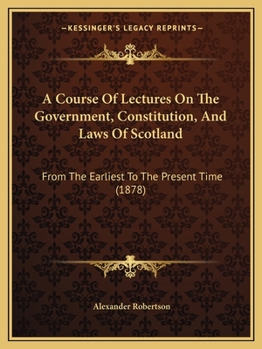 —KESSINGER'S LEGACY REPRINTS—

A Course Of Lectures On The Government, Constitution, And Laws Of Scotland

From The Earliest To The Present Time (1878)

Alexander Robertson